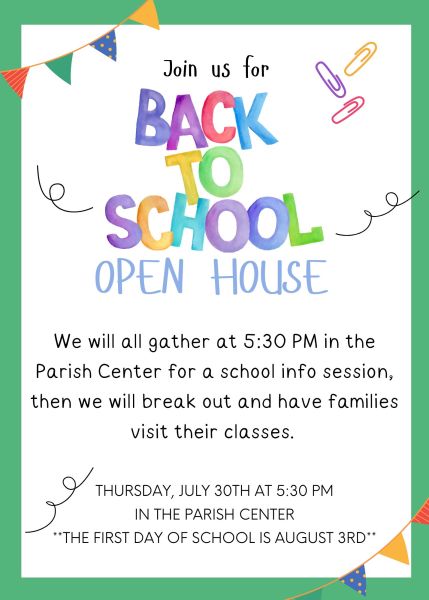 Join us for

BACK
TO
SCHOOL

OPEN HOUSE

We will all gather at 5:30 PM in the Parish Center for a school info session, then we will break out and have families visit their classes.

THURSDAY, JULY 30TH AT 5:30 PM
IN THE PARISH CENTER
**THE FIRST DAY OF SCHOOL IS AUGUST 3RD**